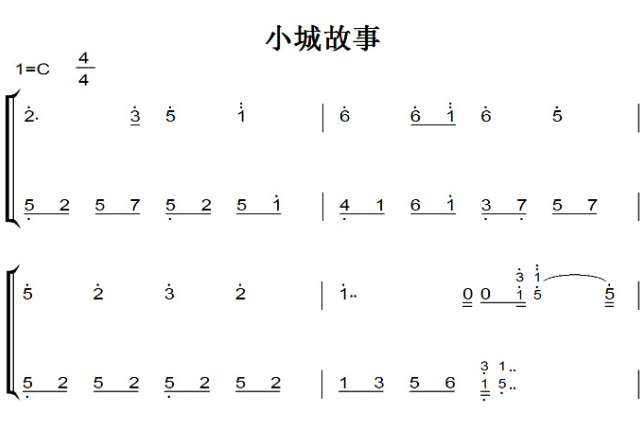 小城故事

1=C $\frac{4}{4}$

2· 3 5 1 | 6 6 1 6 5 |

5 2 5 7 5 2 5 1 | 4 1 6 1 3 7 5 7 |

5 2 3 2 | 1·· 0 0 1 3 1 5 5 |

5 2 5 2 5 2 5 2 | 1 3 5 6 3 1 1·· 5·· |